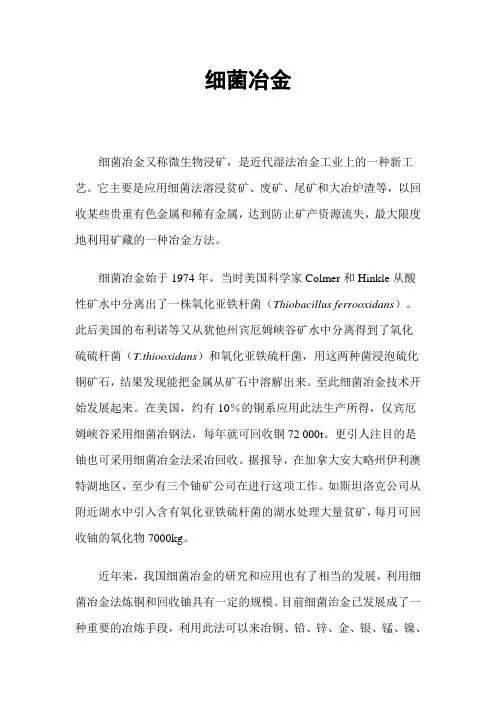 细菌冶金

细菌冶金又称微生物浸矿，是近代湿法冶金工业上的一种新工艺。它主要是应用细菌法溶浸贫矿、废矿、尾矿和大冶炉渣等，以回收某些贵重有色金属和稀有金属，达到防止矿产资源流失，最大限度地利用矿藏的一种冶金方法。

细菌冶金始于 1974 年，当时美国科学家 Colmer 和 Hinkle 从酸性矿水中分离出了一株氧化亚铁杆菌（Thiobacillus ferrooxidans）。此后美国的布利诺等又从犹他州宾厄姆峡谷矿水中分离得到了氧化硫硫杆菌（T.thiooxidans）和氧化亚铁硫杆菌，用这两种菌浸泡硫化铜矿石，结果发现能把金属从矿石中溶解出来。至此细菌冶金技术开始发展起来。在美国，约有 10%的铜系应用此法生产所得，仅宾厄姆峡谷采用细菌冶铜法，每年就可回收铜 72 000t。更引人注目的是铀也可采用细菌冶金法采冶回收。据报导，在加拿大安大略州伊利澳特湖地区，至少有三个铀矿公司在进行这项工作。如斯坦洛克公司从附近湖水中引入含有氧化亚铁硫杆菌的湖水处理大量贫矿，每月可回收铀的氧化物 7000kg。

近年来，我国细菌冶金的研究和应用也有了相当的发展，利用细菌冶金法炼铜和回收铀具有一定的规模。目前细菌冶金已发展成了一种重要的冶炼手段，利用此法可以来冶铜、铅、锌、金、银、锰、镍、